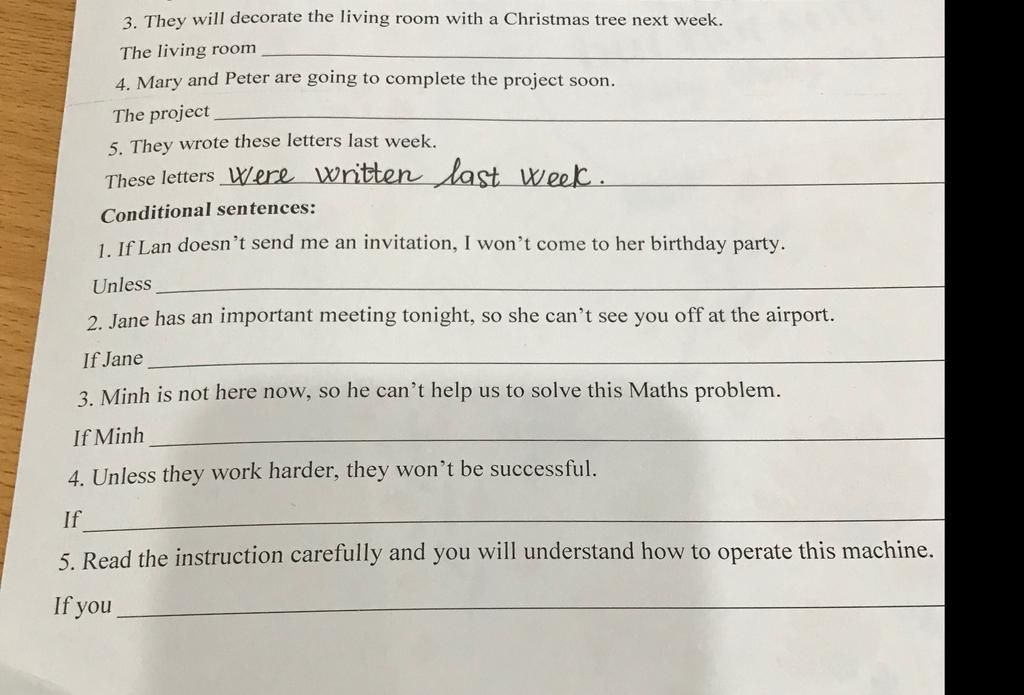 3. They will decorate the living room with a Christmas tree next week.

The living room ____

4. Mary and Peter are going to complete the project soon.

The project ____

5. They wrote these letters last week.

These letters were written last week.

Conditional sentences:

1. If Lan doesn't send me an invitation, I won't come to her birthday party.

Unless ____

2. Jane has an important meeting tonight, so she can't see you off at the airport.

If Jane ____

3. Minh is not here now, so he can't help us to solve this Maths problem.

If Minh ____

4. Unless they work harder, they won't be successful.

If ____

5. Read the instruction carefully and you will understand how to operate this machine.

If you ____